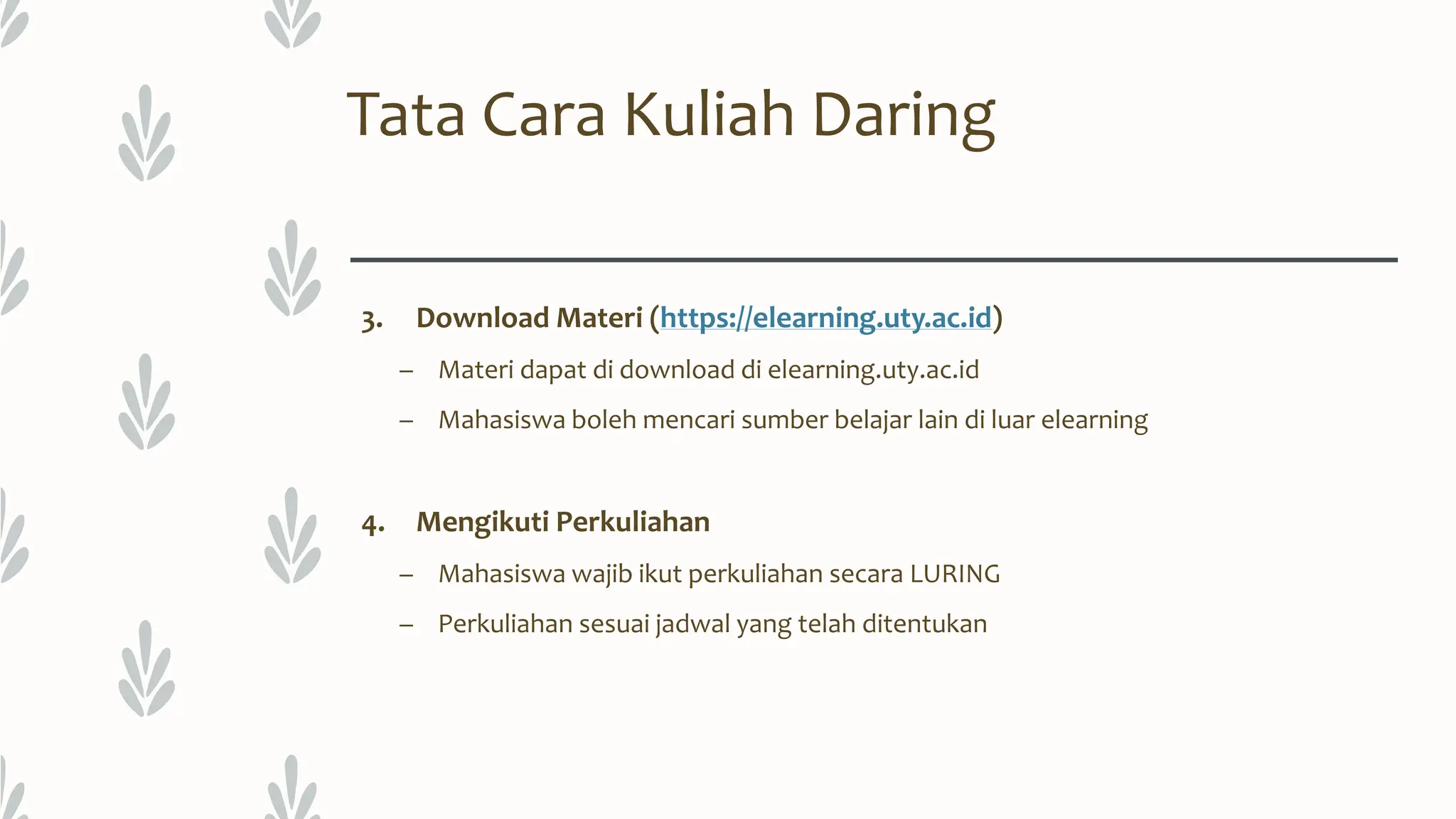 Tata Cara Kuliah Daring

3. Download Materi (https://elearning.uty.ac.id)

– Materi dapat di download di elearning.uty.ac.id

– Mahasiswa boleh mencari sumber belajar lain di luar elearning

4. Mengikuti Perkuliahan

– Mahasiswa wajib ikut perkuliahan secara LURING

– Perkuliahan sesuai jadwal yang telah ditentukan